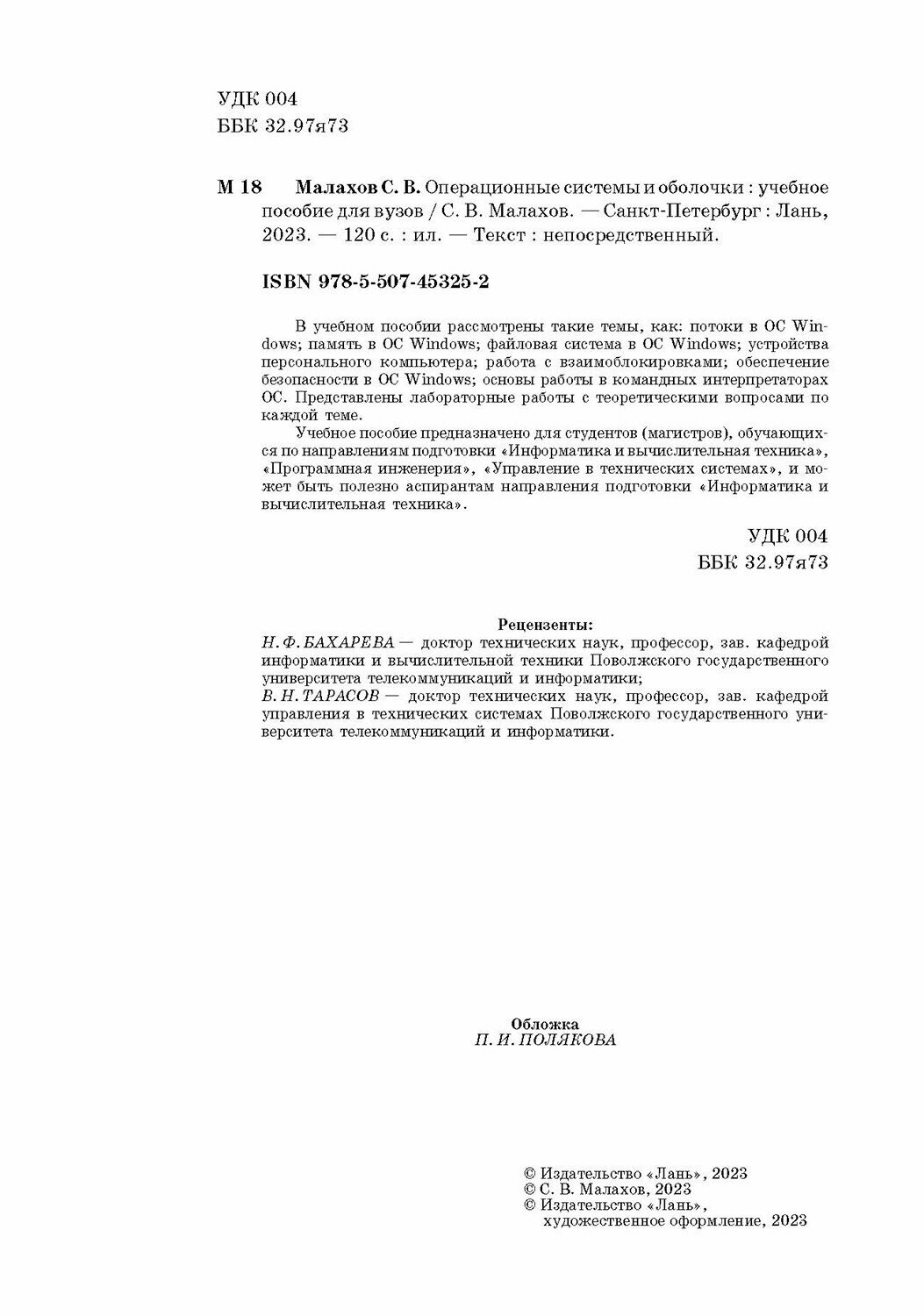 УДК 004
ББК 32.97я73

М 18 Малахов С. В. Операционные системы и оболочки : учебное пособие для вузов / С. В. Малахов. — Санкт-Петербург : Лань, 2023. — 120 с. : ил. — Текст : непосредственный.

ISBN 978-5-507-45325-2

В учебном пособии рассмотрены такие темы, как: потоки в ОС Windows; память в ОС Windows; файловая система в ОС Windows; устройства персонального компьютера; работа с взаимоблокировками; обеспечение безопасности в ОС Windows; основы работы в командных интерпретаторах ОС. Представлены лабораторные работы с теоретическими вопросами по каждой теме.

Учебное пособие предназначено для студентов (магистров), обучающихся по направлениям подготовки «Информатика и вычислительная техника», «Программная инженерия», «Управление в технических системах», и может быть полезно аспирантам направления подготовки «Информатика и вычислительная техника».

УДК 004
ББК 32.97я73

Рецензенты:
Н. Ф. БАХАРЕВА — доктор технических наук, профессор, зав. кафедрой информатики и вычислительной техники Поволжского государственного университета телекоммуникаций и информатики;
В. Н. ТАРАСОВ — доктор технических наук, профессор, зав. кафедрой управления в технических системах Поволжского государственного университета телекоммуникаций и информатики.

Обложка
П. И. ПОЛЯКОВА

© Издательство «Лань», 2023
© С. В. Малахов, 2023
© Издательство «Лань», художественное оформление, 2023